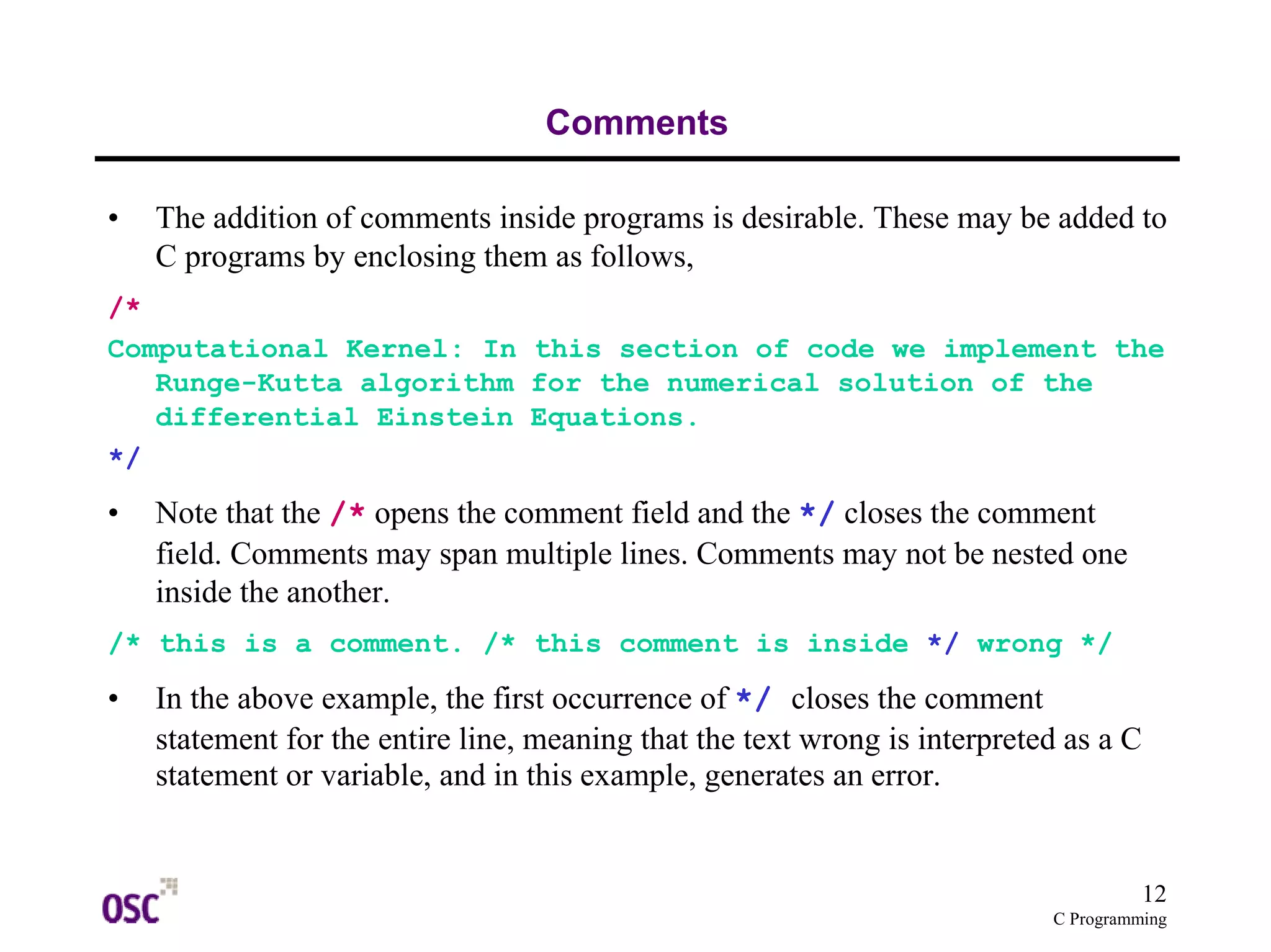 Comments

• The addition of comments inside programs is desirable. These may be added to C programs by enclosing them as follows,

/*
Computational Kernel: In this section of code we implement the Runge-Kutta algorithm for the numerical solution of the differential Einstein Equations.
*/

• Note that the /* opens the comment field and the */ closes the comment field. Comments may span multiple lines. Comments may not be nested one inside the another.

/* this is a comment. /* this comment is inside */ wrong */

• In the above example, the first occurrence of */ closes the comment statement for the entire line, meaning that the text wrong is interpreted as a C statement or variable, and in this example, generates an error.

OSC

12
C Programming